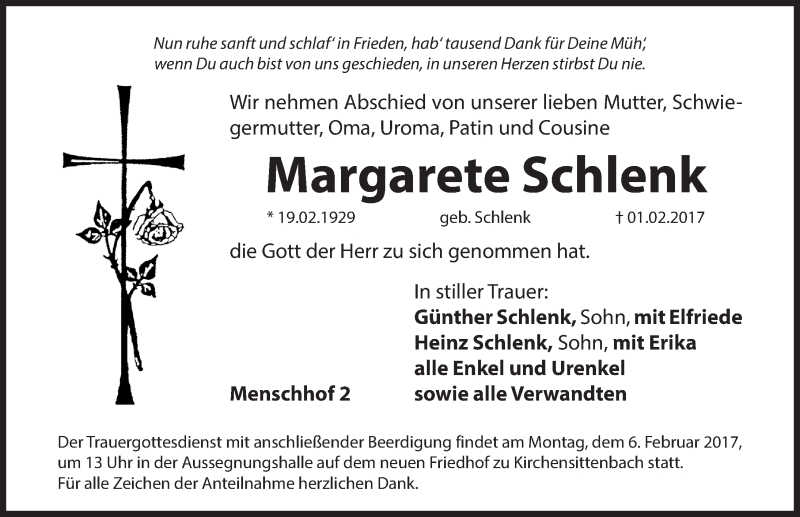 Nun ruhe sanft und schlaf' in Frieden, hab' tausend Dank für Deine Müh',
wenn Du auch bist von uns geschieden, in unseren Herzen stirbst Du nie.

Wir nehmen Abschied von unserer lieben Mutter, Schwiegermutter, Oma, Uroma, Patin und Cousine

Margarete Schlenk

* 19.02.1929 geb. Schlenk † 01.02.2017

die Gott der Herr zu sich genommen hat.

In stiller Trauer:
Günther Schlenk, Sohn, mit Elfriede
Heinz Schlenk, Sohn, mit Erika
alle Enkel und Urenkel
sowie alle Verwandten

Menschhof 2

Der Trauergottesdienst mit anschließender Beerdigung findet am Montag, dem 6. Februar 2017, um 13 Uhr in der Aussegnungshalle auf dem neuen Friedhof zu Kirchensittenbach statt.
Für alle Zeichen der Anteilnahme herzlichen Dank.